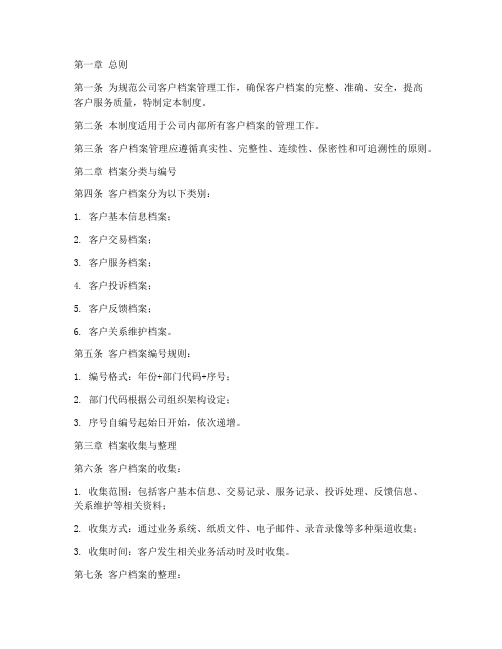 第一章 总则

第一条 为规范公司客户档案管理工作，确保客户档案的完整、准确、安全，提高客户服务质量，特制定本制度。

第二条 本制度适用于公司内部所有客户档案的管理工作。

第三条 客户档案管理应遵循真实性、完整性、连续性、保密性和可追溯性的原则。

第二章 档案分类与编号

第四条 客户档案分为以下类别：

1. 客户基本信息档案；

2. 客户交易档案；

3. 客户服务档案；

4. 客户投诉档案；

5. 客户反馈档案；

6. 客户关系维护档案。

第五条 客户档案编号规则：

1. 编号格式：年份+部门代码+序号；

2. 部门代码根据公司组织架构设定；

3. 序号自编号起始日开始，依次递增。

第三章 档案收集与整理

第六条 客户档案的收集：

1. 收集范围：包括客户基本信息、交易记录、服务记录、投诉处理、反馈信息、关系维护等相关资料；

2. 收集方式：通过业务系统、纸质文件、电子邮件、录音录像等多种渠道收集；

3. 收集时间：客户发生相关业务活动时及时收集。

第七条 客户档案的整理：